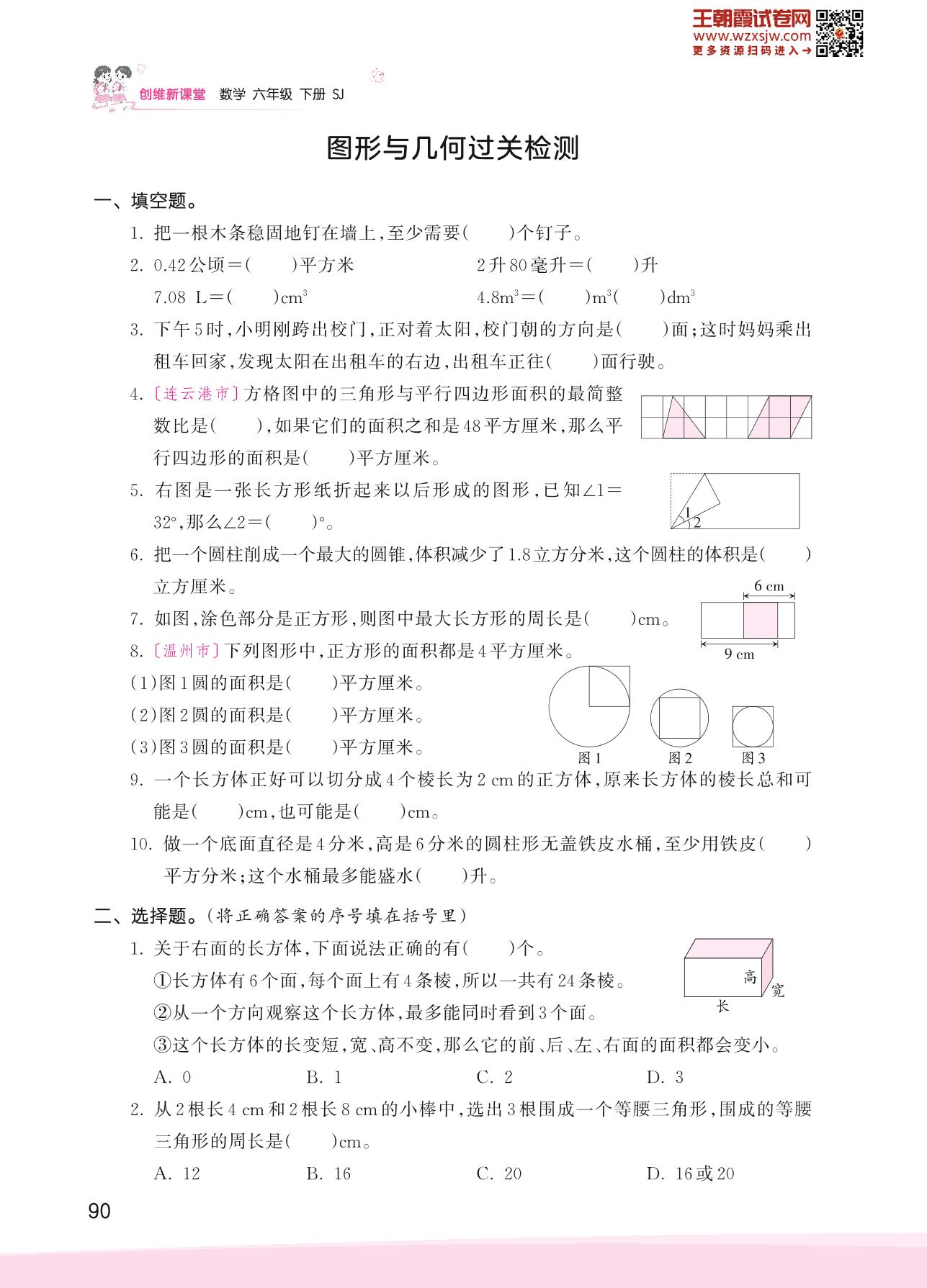 王朝霞试卷网
www.wzxsjw.com
更多资源扫码进入→

创维新课堂 数学 六年级 下册 SJ

图形与几何过关检测

一、填空题。

1. 把一根木条稳固地钉在墙上，至少需要(　　)个钉子。

2. 0.42公顷＝(　　)平方米　　2升80毫升＝(　　)升

7.08 L＝(　　)$cm^3$　　$4.8m^3$＝(　　)$m^3$(　　)$dm^3$

3. 下午5时，小明刚跨出校门，正对着太阳，校门朝的方向是(　　)面；这时妈妈乘出租车回家，发现太阳在出租车的右边，出租车正往(　　)面行驶。

4. 〔连云港市〕方格图中的三角形与平行四边形面积的最简整数比是(　　)，如果它们的面积之和是48平方厘米，那么平行四边形的面积是(　　)平方厘米。

5. 右图是一张长方形纸折起来以后形成的图形，已知∠1＝32°，那么∠2＝(　　)°。

1
2

6. 把一个圆柱削成一个最大的圆锥，体积减少了1.8立方分米，这个圆柱的体积是(　　)立方厘米。

7. 如图，涂色部分是正方形，则图中最大长方形的周长是(　　)cm。

6 cm
9 cm

8. 〔温州市〕下列图形中，正方形的面积都是4平方厘米。

(1)图1圆的面积是(　　)平方厘米。

(2)图2圆的面积是(　　)平方厘米。

(3)图3圆的面积是(　　)平方厘米。

图1　图2　图3

9. 一个长方体正好可以切分成4个棱长为2 cm的正方体，原来长方体的棱长总和可能是(　　)cm，也可能是(　　)cm。

10. 做一个底面直径是4分米，高是6分米的圆柱形无盖铁皮水桶，至少用铁皮(　　)平方分米；这个水桶最多能盛水(　　)升。

二、选择题。(将正确答案的序号填在括号里)

1. 关于右面的长方体，下面说法正确的有(　　)个。

①长方体有6个面，每个面上有4条棱，所以一共有24条棱。

②从一个方向观察这个长方体，最多能同时看到3个面。

③这个长方体的长变短，宽、高不变，那么它的前、后、左、右面的面积都会变小。

高
宽
长

A. 0　　B. 1　　C. 2　　D. 3

2. 从2根长4 cm和2根长8 cm的小棒中，选出3根围成一个等腰三角形，围成的等腰三角形的周长是(　　)cm。

A. 12　　B. 16　　C. 20　　D. 16或20

90